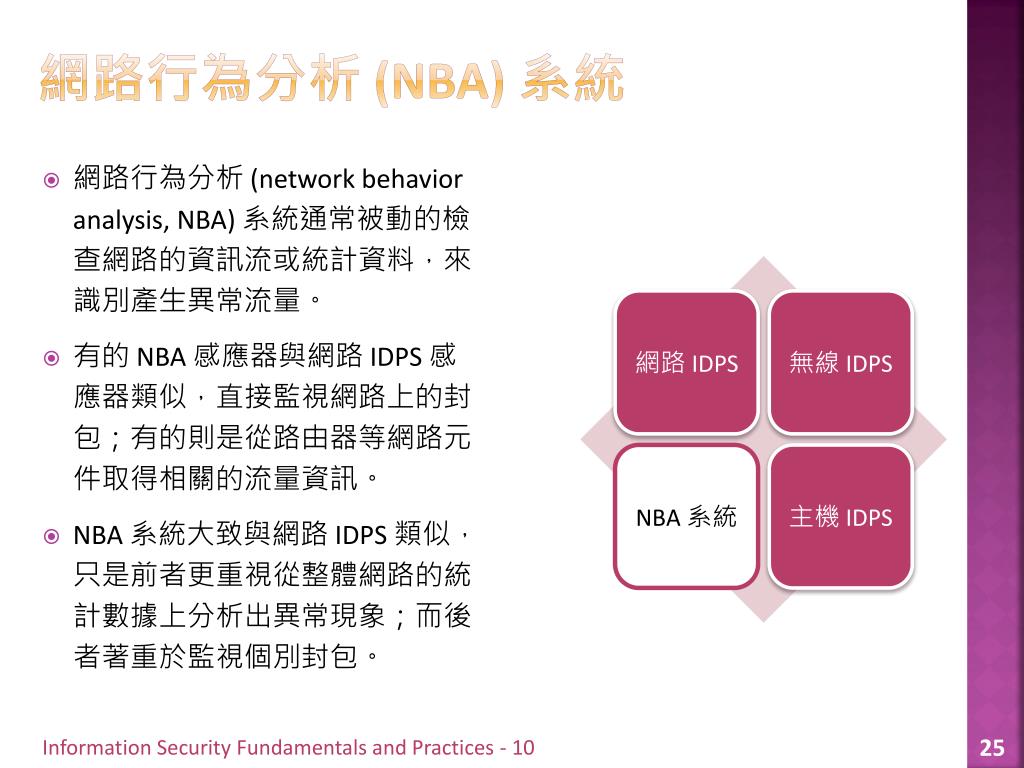 網路行為分析 (NBA) 系統

網路行為分析 (network behavior analysis, NBA) 系統通常被動的檢查網路的資訊流或統計資料，來識別產生異常流量。

有的 NBA 感應器與網路 IDPS 感應器類似，直接監視網路上的封包；有的則是從路由器等網路元件取得相關的流量資訊。

NBA 系統大致與網路 IDPS 類似，只是前者更重視從整體網路的統計數據上分析出異常現象；而後者著重於監視個別封包。

網路 IDPS

無線 IDPS

NBA 系統

主機 IDPS

Information Security Fundamentals and Practices - 10

25